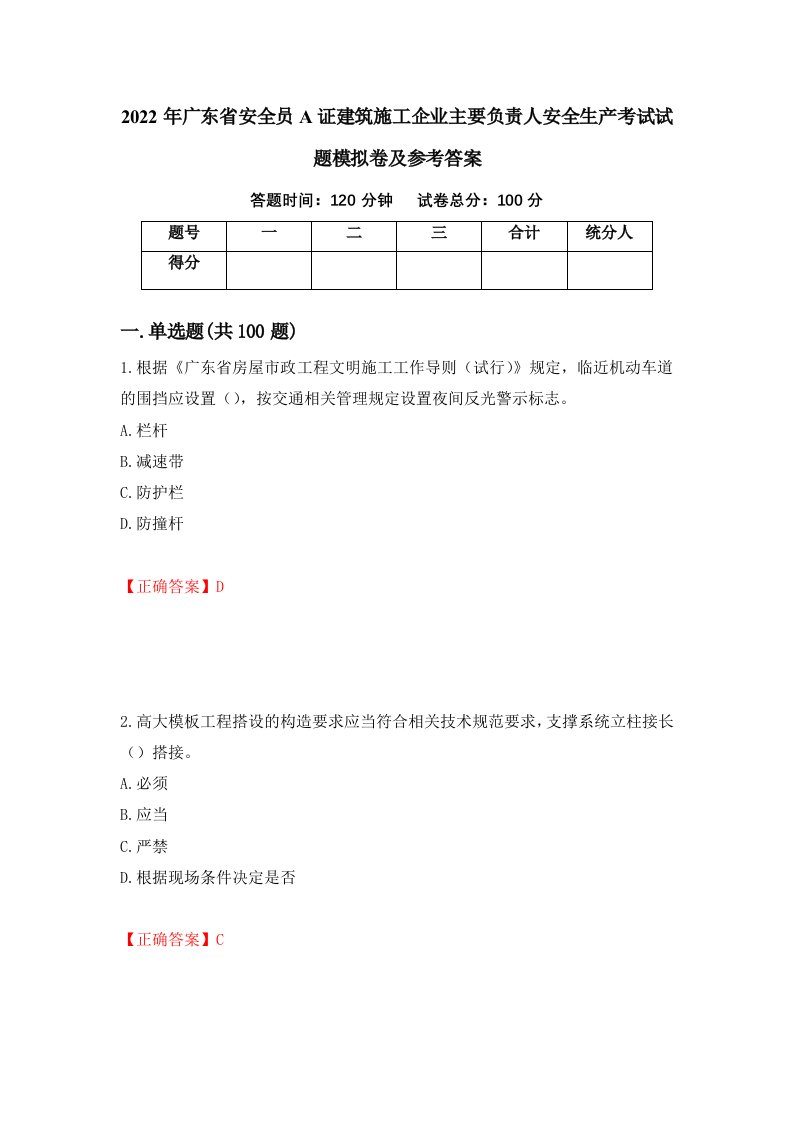 2022 年广东省安全员 A 证建筑施工企业主要负责人安全生产考试试题模拟卷及参考答案

答题时间：120 分钟　试卷总分：100 分

| 题号 | 一 | 二 | 三 | 合计 | 统分人 |
|---|---|---|---|---|---|
| 得分 | | | | | |

一.单选题(共 100 题)

1.根据《广东省房屋市政工程文明施工工作导则（试行)》规定，临近机动车道的围挡应设置（），按交通相关管理规定设置夜间反光警示标志。

A.栏杆

B.减速带

C.防护栏

D.防撞杆

【正确答案】D

2.高大模板工程搭设的构造要求应当符合相关技术规范要求，支撑系统立柱接长（）搭接。

A.必须

B.应当

C.严禁

D.根据现场条件决定是否

【正确答案】C